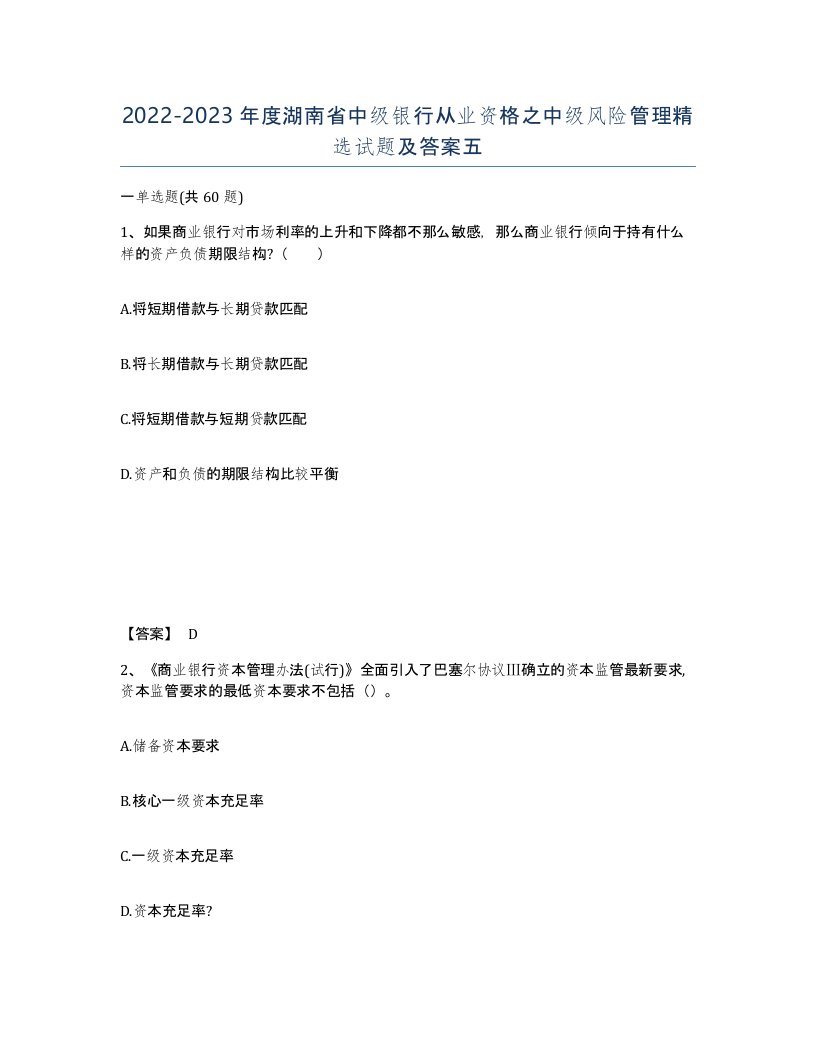 2022-2023年度湖南省中级银行从业资格之中级风险管理精选试题及答案五

一单选题(共60题)

1、如果商业银行对市场利率的上升和下降都不那么敏感，那么商业银行倾向于持有什么样的资产负债期限结构?（ ）

A.将短期借款与长期贷款匹配

B.将长期借款与长期贷款匹配

C.将短期借款与短期贷款匹配

D.资产和负债的期限结构比较平衡

【答案】 D

2、《商业银行资本管理办法(试行)》全面引入了巴塞尔协议III确立的资本监管最新要求,资本监管要求的最低资本要求不包括（）。

A.储备资本要求

B.核心一级资本充足率

C.一级资本充足率

D.资本充足率?